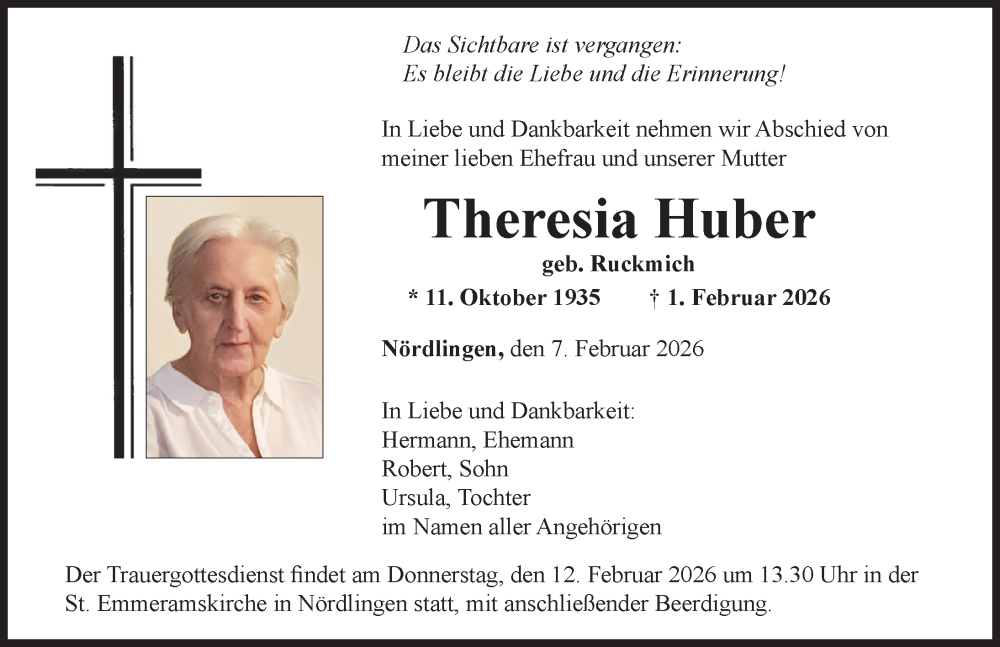 Das Sichtbare ist vergangen:
Es bleibt die Liebe und die Erinnerung!

In Liebe und Dankbarkeit nehmen wir Abschied von meiner lieben Ehefrau und unserer Mutter

Theresia Huber

geb. Ruckmich

* 11. Oktober 1935 † 1. Februar 2026

Nördlingen, den 7. Februar 2026

In Liebe und Dankbarkeit:
Hermann, Ehemann
Robert, Sohn
Ursula, Tochter
im Namen aller Angehörigen

Der Trauergottesdienst findet am Donnerstag, den 12. Februar 2026 um 13.30 Uhr in der St. Emmeramskirche in Nördlingen statt, mit anschließender Beerdigung.